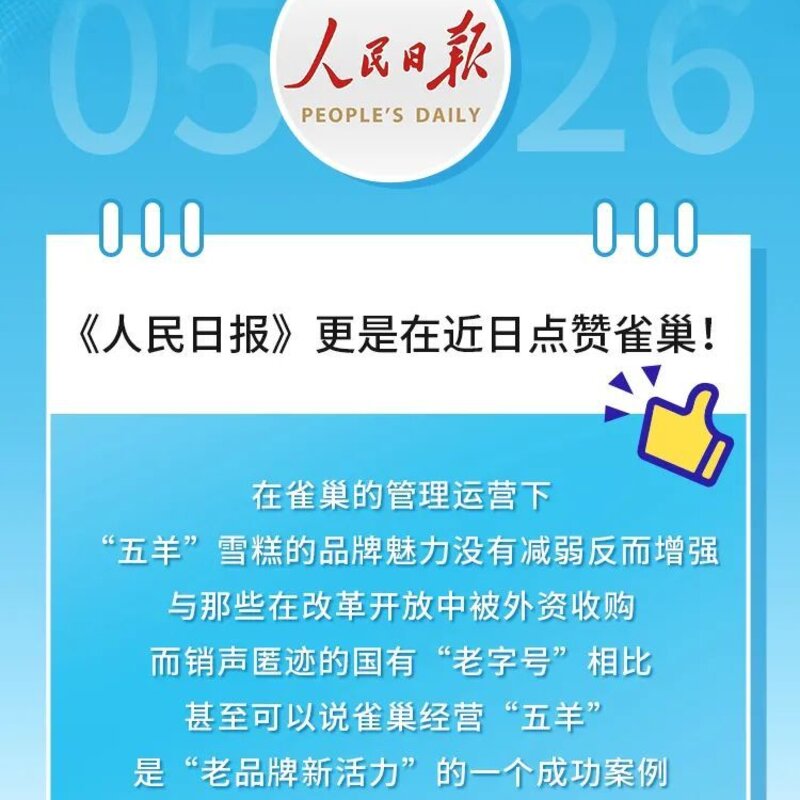 05 26

人民日報
PEOPLE'S DAILY

《人民日报》更是在近日点赞雀巢！

在雀巢的管理运营下
“五羊”雪糕的品牌魅力没有减弱反而增强
与那些在改革开放中被外资收购
而销声匿迹的国有“老字号”相比
甚至可以说雀巢经营“五羊”
是“老品牌新活力”的一个成功案例